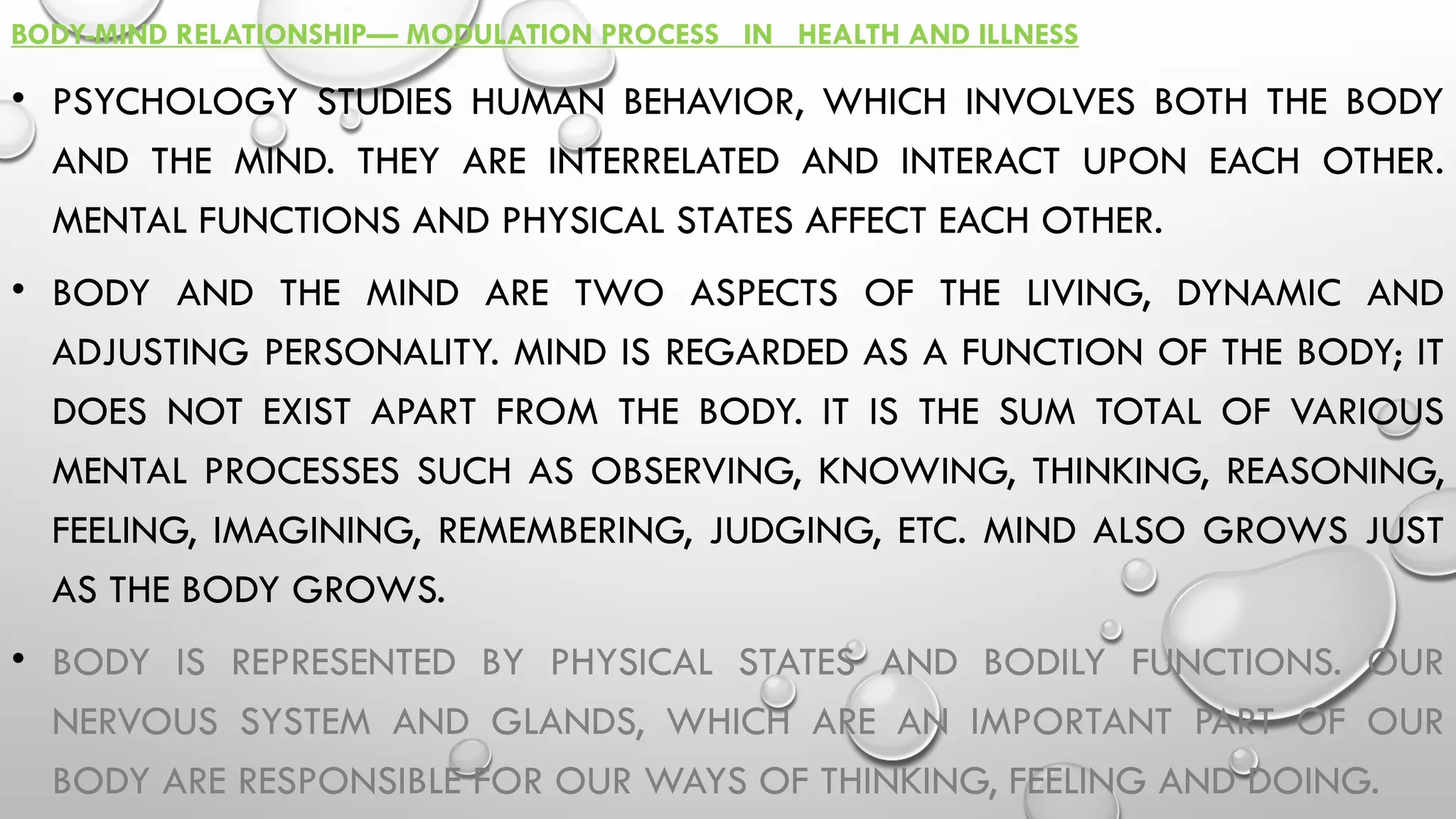 BODY-MIND RELATIONSHIP— MODULATION PROCESS IN HEALTH AND ILLNESS

• PSYCHOLOGY STUDIES HUMAN BEHAVIOR, WHICH INVOLVES BOTH THE BODY AND THE MIND. THEY ARE INTERRELATED AND INTERACT UPON EACH OTHER. MENTAL FUNCTIONS AND PHYSICAL STATES AFFECT EACH OTHER.

• BODY AND THE MIND ARE TWO ASPECTS OF THE LIVING, DYNAMIC AND ADJUSTING PERSONALITY. MIND IS REGARDED AS A FUNCTION OF THE BODY; IT DOES NOT EXIST APART FROM THE BODY. IT IS THE SUM TOTAL OF VARIOUS MENTAL PROCESSES SUCH AS OBSERVING, KNOWING, THINKING, REASONING, FEELING, IMAGINING, REMEMBERING, JUDGING, ETC. MIND ALSO GROWS JUST AS THE BODY GROWS.

• BODY IS REPRESENTED BY PHYSICAL STATES AND BODILY FUNCTIONS. OUR NERVOUS SYSTEM AND GLANDS, WHICH ARE AN IMPORTANT PART OF OUR BODY ARE RESPONSIBLE FOR OUR WAYS OF THINKING, FEELING AND DOING.